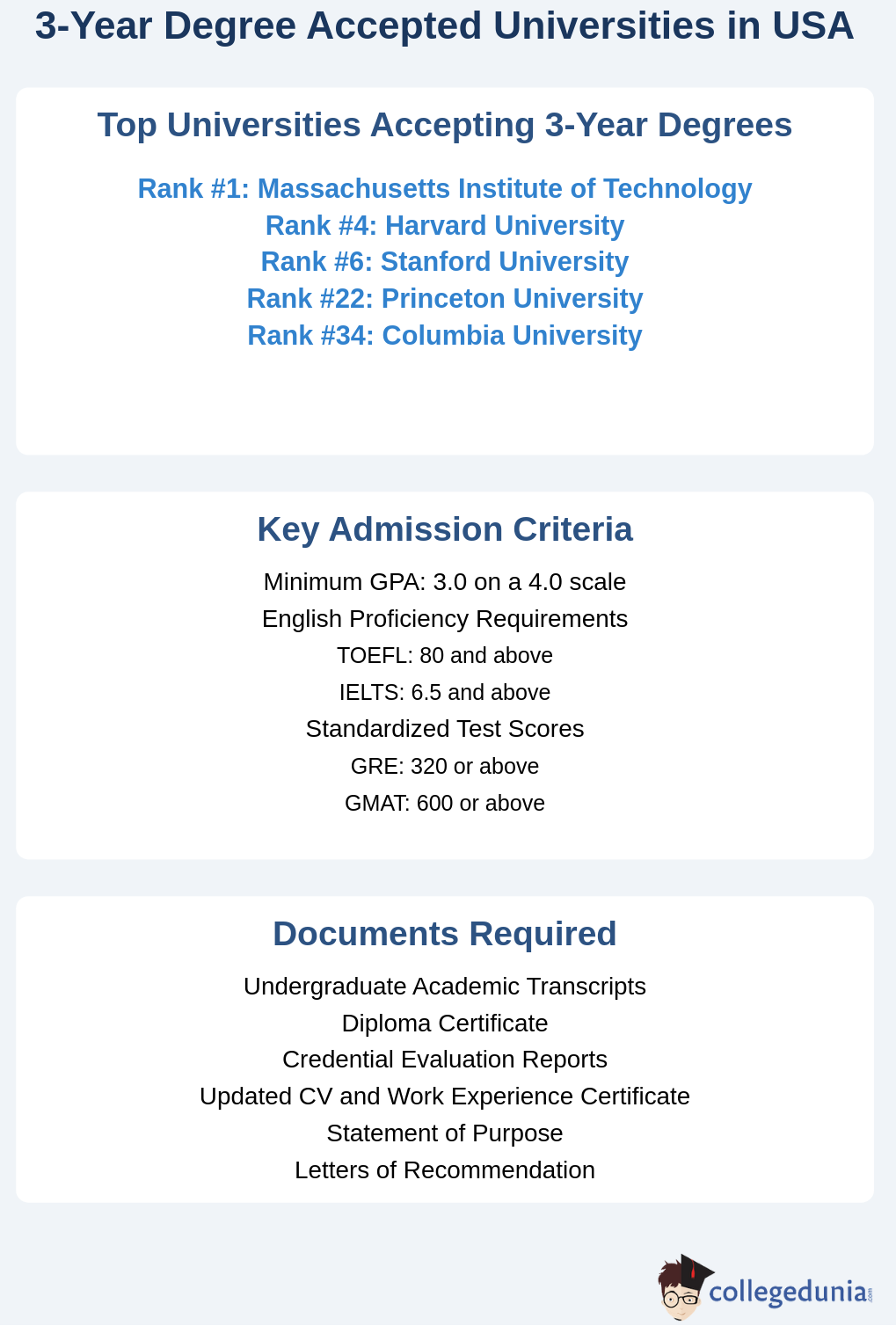 3-Year Degree Accepted Universities in USA

Top Universities Accepting 3-Year Degrees

Rank #1: Massachusetts Institute of Technology
Rank #4: Harvard University
Rank #6: Stanford University
Rank #22: Princeton University
Rank #34: Columbia University

Key Admission Criteria

Minimum GPA: 3.0 on a 4.0 scale
English Proficiency Requirements
TOEFL: 80 and above
IELTS: 6.5 and above
Standardized Test Scores
GRE: 320 or above
GMAT: 600 or above

Documents Required

Undergraduate Academic Transcripts
Diploma Certificate
Credential Evaluation Reports
Updated CV and Work Experience Certificate
Statement of Purpose
Letters of Recommendation

collegedunia.com